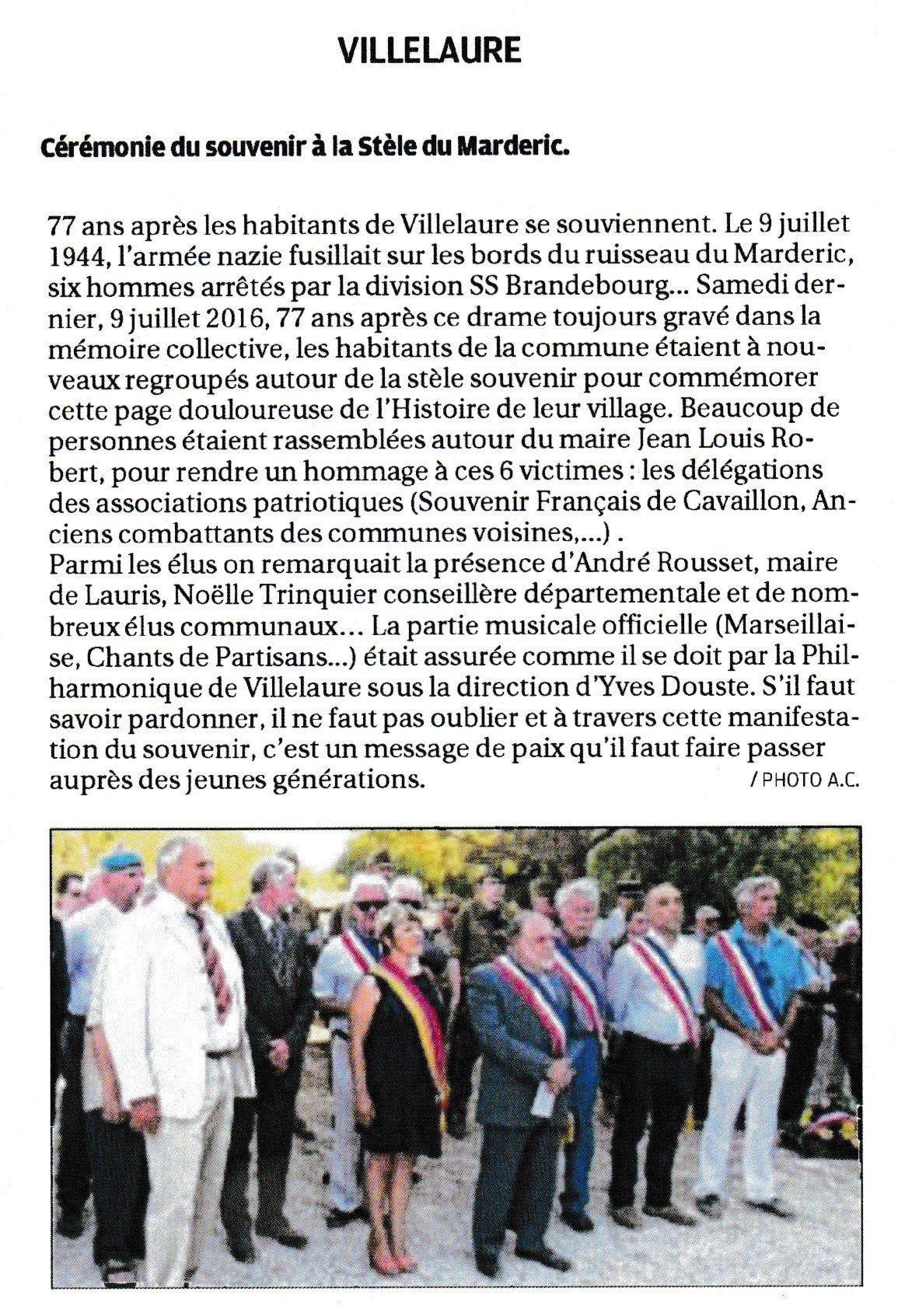 VILLELAURE

Cérémonie du souvenir à la Stèle du Marderic.

77 ans après les habitants de Villelaure se souviennent. Le 9 juillet 1944, l'armée nazie fusillait sur les bords du ruisseau du Marderic, six hommes arrêtés par la division SS Brandebourg... Samedi dernier, 9 juillet 2016, 77 ans après ce drame toujours gravé dans la mémoire collective, les habitants de la commune étaient à nouveaux regroupés autour de la stèle souvenir pour commémorer cette page douloureuse de l'Histoire de leur village. Beaucoup de personnes étaient rassemblées autour du maire Jean Louis Robert, pour rendre un hommage à ces 6 victimes : les délégations des associations patriotiques (Souvenir Français de Cavaillon, Anciens combattants des communes voisines,...) .
Parmi les élus on remarquait la présence d'André Rousset, maire de Lauris, Noëlle Trinquier conseillère départementale et de nombreux élus communaux... La partie musicale officielle (Marseillaise, Chants de Partisans...) était assurée comme il se doit par la Philharmonique de Villelaure sous la direction d'Yves Douste. S'il faut savoir pardonner, il ne faut pas oublier et à travers cette manifestation du souvenir, c'est un message de paix qu'il faut faire passer auprès des jeunes générations. / PHOTO A.C.